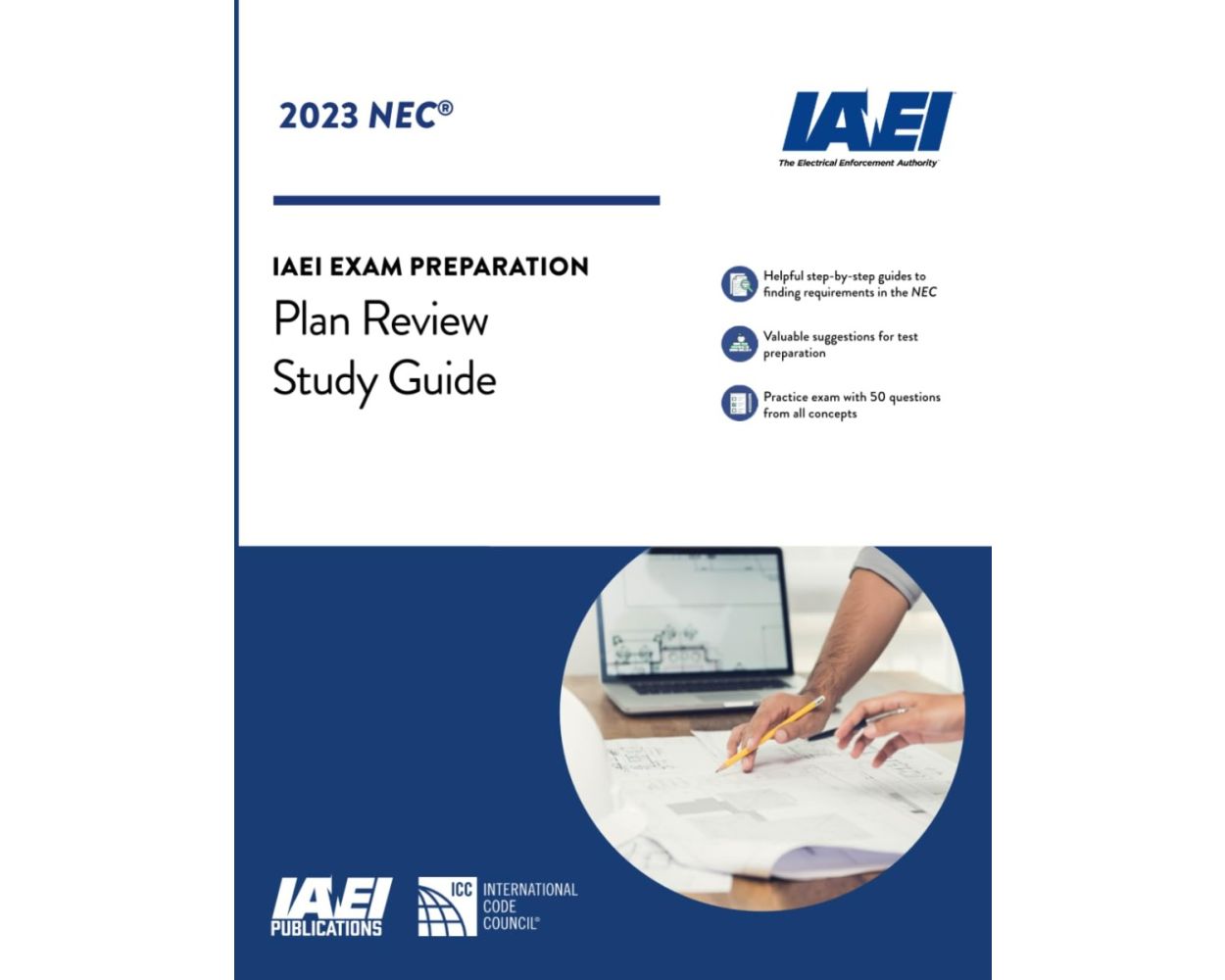 2023 NEC®

IAEI
The Electrical Enforcement Authority

IAEI EXAM PREPARATION
Plan Review
Study Guide

Helpful step-by-step guides to finding requirements in the NEC

Valuable suggestions for test preparation

Practice exam with 50 questions from all concepts

IAEI
PUBLICATIONS

ICC
INTERNATIONAL
CODE
COUNCIL®